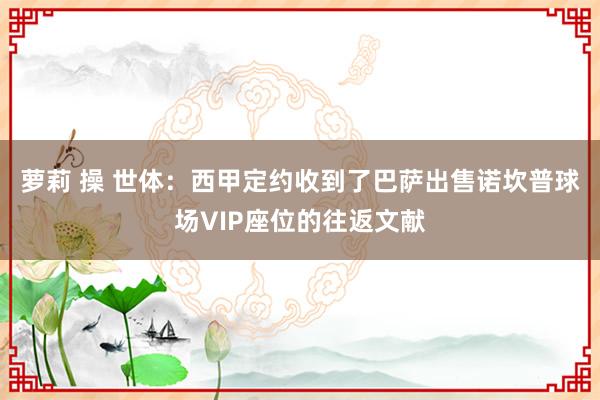 萝莉 操 世体：西甲定约收到了巴萨出售诺坎普球场VIP座位的往返文献